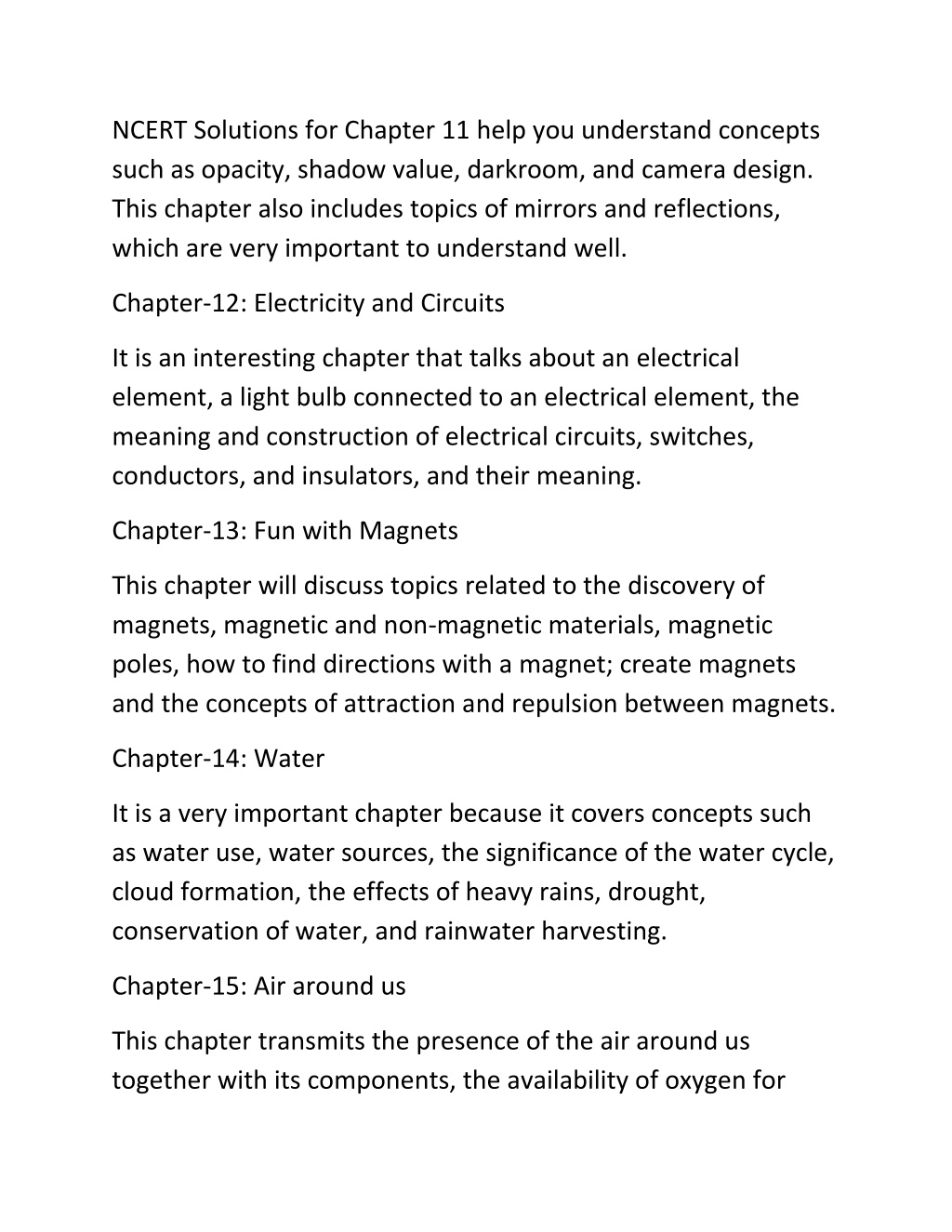 NCERT Solutions for Chapter 11 help you understand concepts such as opacity, shadow value, darkroom, and camera design. This chapter also includes topics of mirrors and reflections, which are very important to understand well.

Chapter-12: Electricity and Circuits

It is an interesting chapter that talks about an electrical element, a light bulb connected to an electrical element, the meaning and construction of electrical circuits, switches, conductors, and insulators, and their meaning.

Chapter-13: Fun with Magnets

This chapter will discuss topics related to the discovery of magnets, magnetic and non-magnetic materials, magnetic poles, how to find directions with a magnet; create magnets and the concepts of attraction and repulsion between magnets.

Chapter-14: Water

It is a very important chapter because it covers concepts such as water use, water sources, the significance of the water cycle, cloud formation, the effects of heavy rains, drought, conservation of water, and rainwater harvesting.

Chapter-15: Air around us

This chapter transmits the presence of the air around us together with its components, the availability of oxygen for